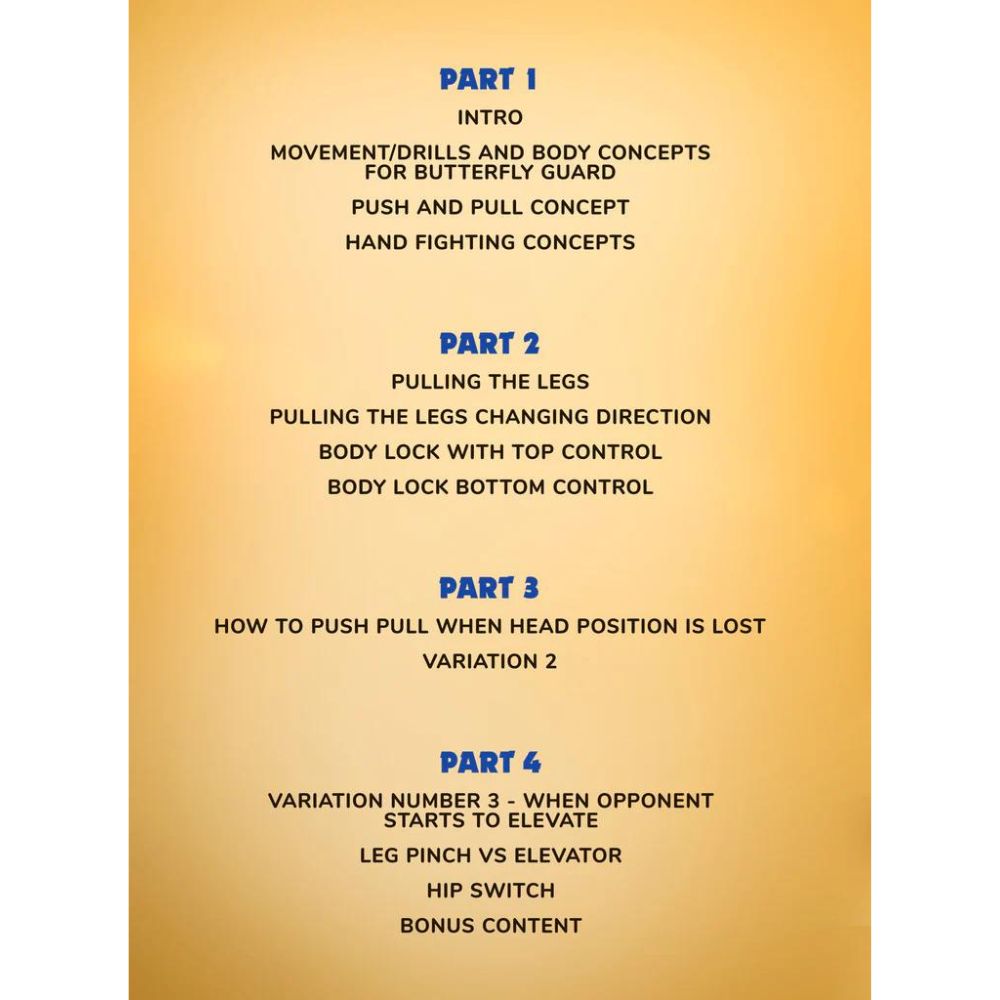 PART 1

INTRO

MOVEMENT/DRILLS AND BODY CONCEPTS FOR BUTTERFLY GUARD

PUSH AND PULL CONCEPT

HAND FIGHTING CONCEPTS

PART 2

PULLING THE LEGS

PULLING THE LEGS CHANGING DIRECTION

BODY LOCK WITH TOP CONTROL

BODY LOCK BOTTOM CONTROL

PART 3

HOW TO PUSH PULL WHEN HEAD POSITION IS LOST

VARIATION 2

PART 4

VARIATION NUMBER 3 - WHEN OPPONENT STARTS TO ELEVATE

LEG PINCH VS ELEVATOR

HIP SWITCH

BONUS CONTENT